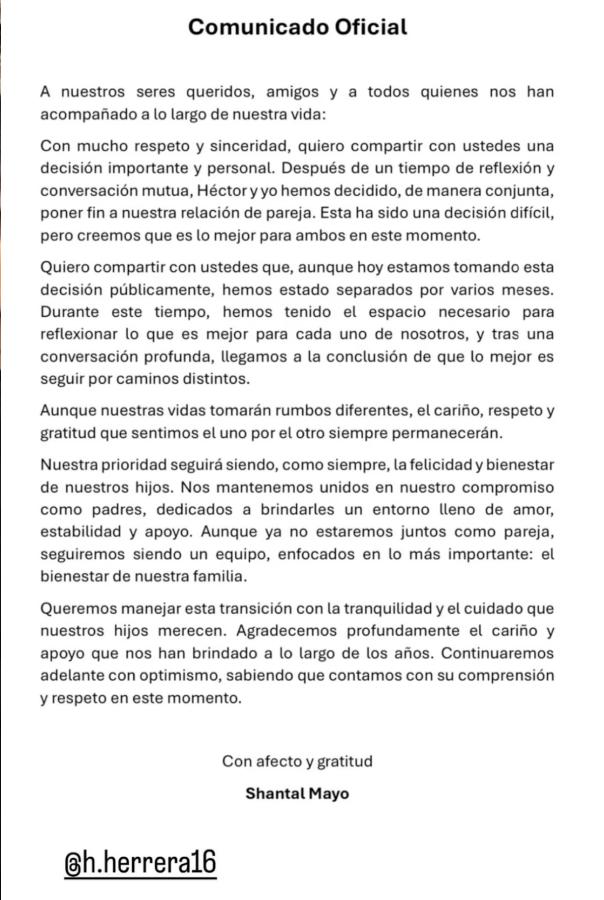 Comunicado Oficial

A nuestros seres queridos, amigos y a todos quienes nos han acompañado a lo largo de nuestra vida:

Con mucho respeto y sinceridad, quiero compartir con ustedes una decisión importante y personal. Después de un tiempo de reflexión y conversación mutua, Héctor y yo hemos decidido, de manera conjunta, poner fin a nuestra relación de pareja. Esta ha sido una decisión difícil, pero creemos que es lo mejor para ambos en este momento.

Quiero compartir con ustedes que, aunque hoy estamos tomando esta decisión públicamente, hemos estado separados por varios meses. Durante este tiempo, hemos tenido el espacio necesario para reflexionar lo que es mejor para cada uno de nosotros, y tras una conversación profunda, llegamos a la conclusión de que lo mejor es seguir por caminos distintos.

Aunque nuestras vidas tomarán rumbos diferentes, el cariño, respeto y gratitud que sentimos el uno por el otro siempre permanecerán.

Nuestra prioridad seguirá siendo, como siempre, la felicidad y bienestar de nuestros hijos. Nos mantenemos unidos en nuestro compromiso como padres, dedicados a brindarles un entorno lleno de amor, estabilidad y apoyo. Aunque ya no estaremos juntos como pareja, seguiremos siendo un equipo, enfocados en lo más importante: el bienestar de nuestra familia.

Queremos manejar esta transición con la tranquilidad y el cuidado que nuestros hijos merecen. Agradecemos profundamente el cariño y apoyo que nos han brindado a lo largo de los años. Continuaremos adelante con optimismo, sabiendo que contamos con su comprensión y respeto en este momento.

Con afecto y gratitud

Shantal Mayo

@h.herrera16